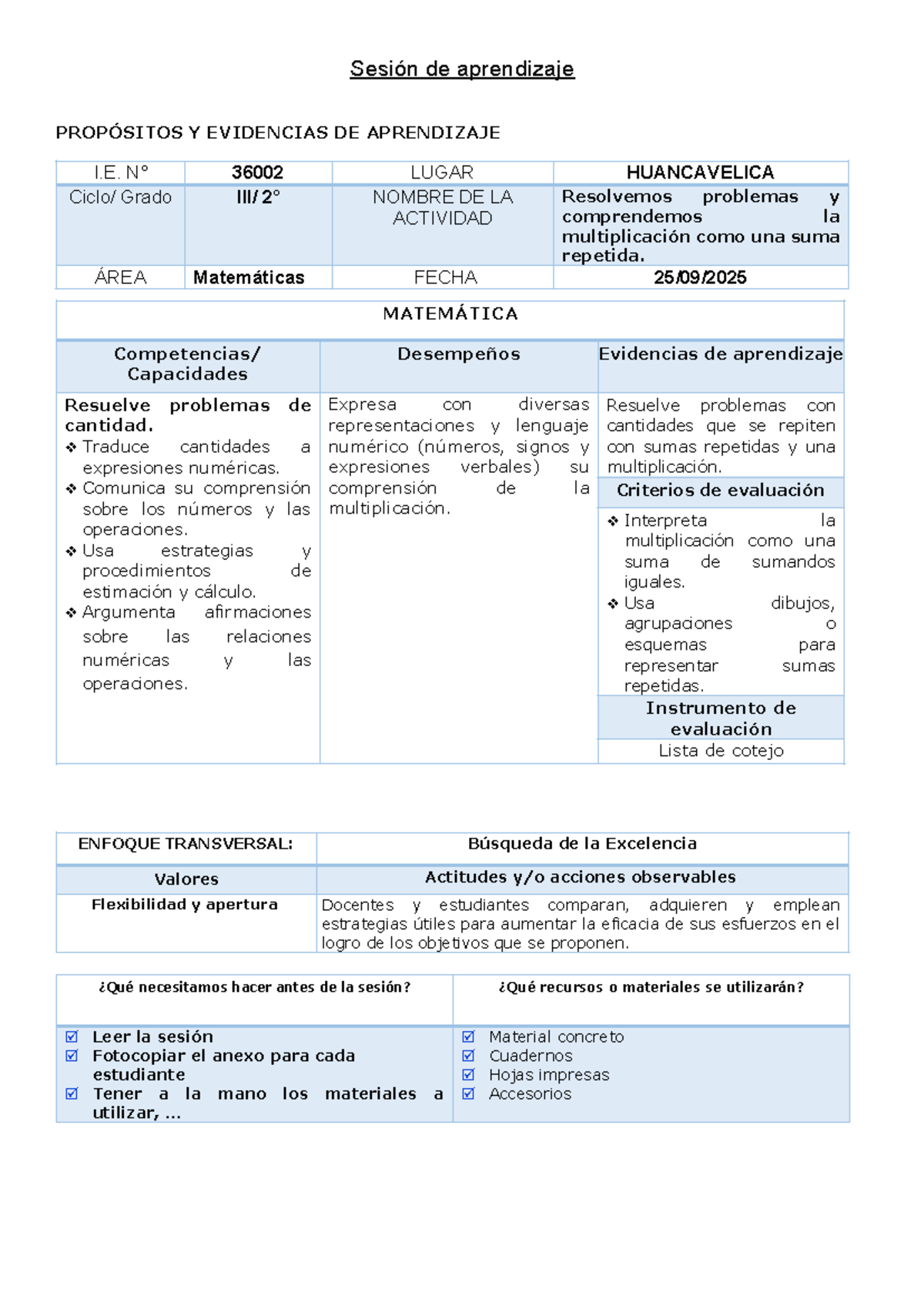 Sesión de aprendizaje

PROPÓSITOS Y EVIDENCIAS DE APRENDIZAJE

| I.E. N° | 36002 | LUGAR | HUANCAVELICA |
|---|---|---|---|
| Ciclo/ Grado | III/ 2° | NOMBRE DE LA ACTIVIDAD | Resolvemos problemas y comprendemos la multiplicación como una suma repetida. |
| ÁREA | Matemáticas | FECHA | 25/09/2025 |

MATEMÁTICA

| Competencias/ Capacidades | Desempeños | Evidencias de aprendizaje |
|---|---|---|
| Resuelve problemas de cantidad. ❖ Traduce cantidades a expresiones numéricas. ❖ Comunica su comprensión sobre los números y las operaciones. ❖ Usa estrategias y procedimientos de estimación y cálculo. ❖ Argumenta afirmaciones sobre las relaciones numéricas y las operaciones. | Expresa con diversas representaciones y lenguaje numérico (números, signos y expresiones verbales) su comprensión de la multiplicación. | Resuelve problemas con cantidades que se repiten con sumas repetidas y una multiplicación. |
| | | Criterios de evaluación |
| | | ❖ Interpreta la multiplicación como una suma de sumandos iguales. ❖ Usa dibujos, agrupaciones o esquemas para representar sumas repetidas. |
| | | Instrumento de evaluación |
| | | Lista de cotejo |

| ENFOQUE TRANSVERSAL: | Búsqueda de la Excelencia |
|---|---|
| Valores | Actitudes y/o acciones observables |
| Flexibilidad y apertura | Docentes y estudiantes comparan, adquieren y emplean estrategias útiles para aumentar la eficacia de sus esfuerzos en el logro de los objetivos que se proponen. |

| ¿Qué necesitamos hacer antes de la sesión? | ¿Qué recursos o materiales se utilizarán? |
|---|---|
| ☑ Leer la sesión ☑ Fotocopiar el anexo para cada estudiante ☑ Tener a la mano los materiales a utilizar, ... | ☑ Material concreto ☑ Cuadernos ☑ Hojas impresas ☑ Accesorios |